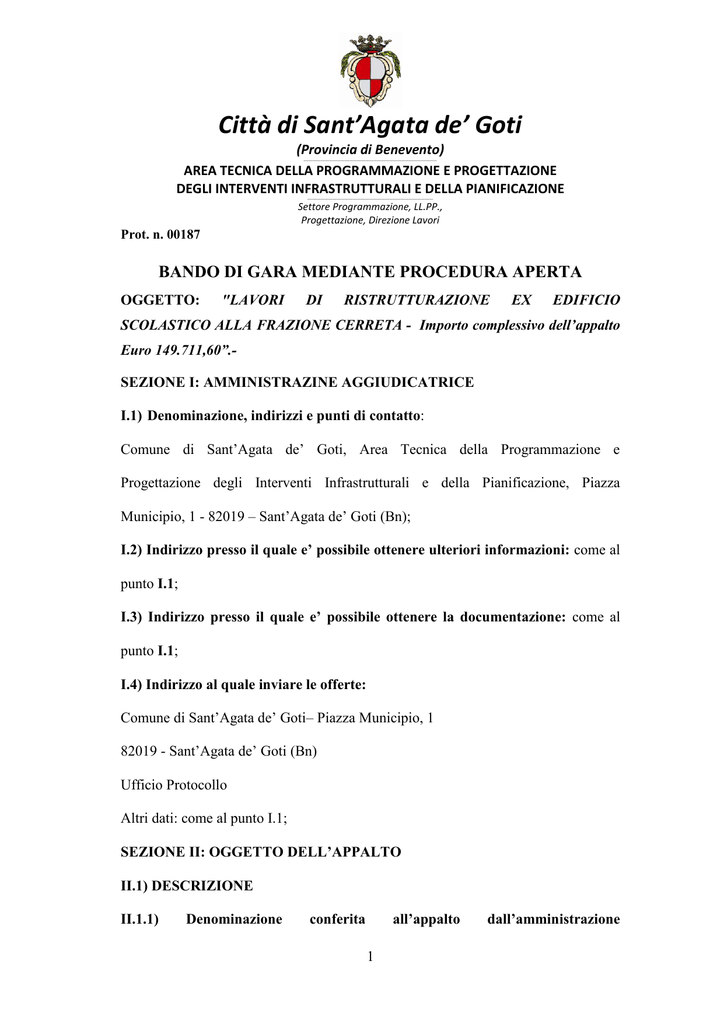 Città di Sant'Agata de' Goti
(Provincia di Benevento)
AREA TECNICA DELLA PROGRAMMAZIONE E PROGETTAZIONE DEGLI INTERVENTI INFRASTRUTTURALI E DELLA PIANIFICAZIONE
Settore Programmazione, LL.PP., Progettazione, Direzione Lavori

Prot. n. 00187

BANDO DI GARA MEDIANTE PROCEDURA APERTA

OGGETTO: "LAVORI DI RISTRUTTURAZIONE EX EDIFICIO SCOLASTICO ALLA FRAZIONE CERRETA - Importo complessivo dell'appalto Euro 149.711,60".-

SEZIONE I: AMMINISTRAZINE AGGIUDICATRICE

I.1) Denominazione, indirizzi e punti di contatto:

Comune di Sant'Agata de' Goti, Area Tecnica della Programmazione e Progettazione degli Interventi Infrastrutturali e della Pianificazione, Piazza Municipio, 1 - 82019 – Sant'Agata de' Goti (Bn);

I.2) Indirizzo presso il quale e' possibile ottenere ulteriori informazioni: come al punto I.1;

I.3) Indirizzo presso il quale e' possibile ottenere la documentazione: come al punto I.1;

I.4) Indirizzo al quale inviare le offerte:

Comune di Sant'Agata de' Goti– Piazza Municipio, 1

82019 - Sant'Agata de' Goti (Bn)

Ufficio Protocollo

Altri dati: come al punto I.1;

SEZIONE II: OGGETTO DELL'APPALTO

II.1) DESCRIZIONE

II.1.1) Denominazione conferita all'appalto dall'amministrazione

1